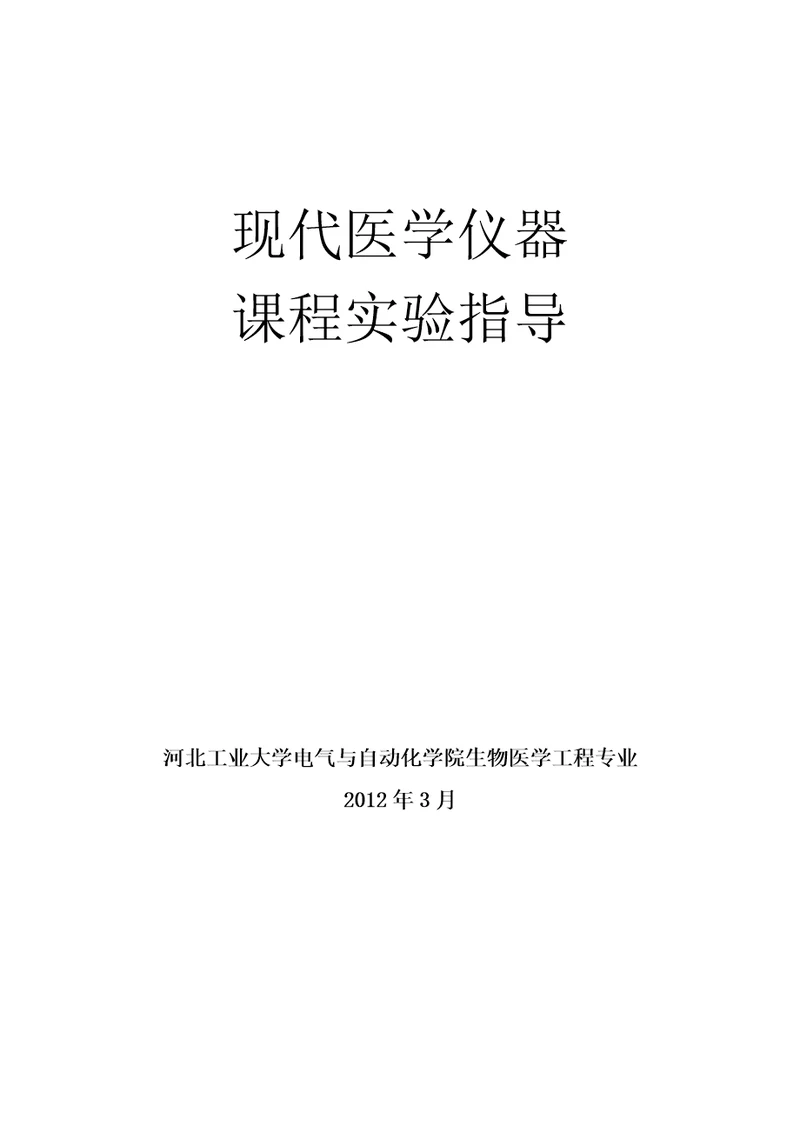 现代医学仪器
课程实验指导

河北工业大学电气与自动化学院生物医学工程专业
2012 年 3 月